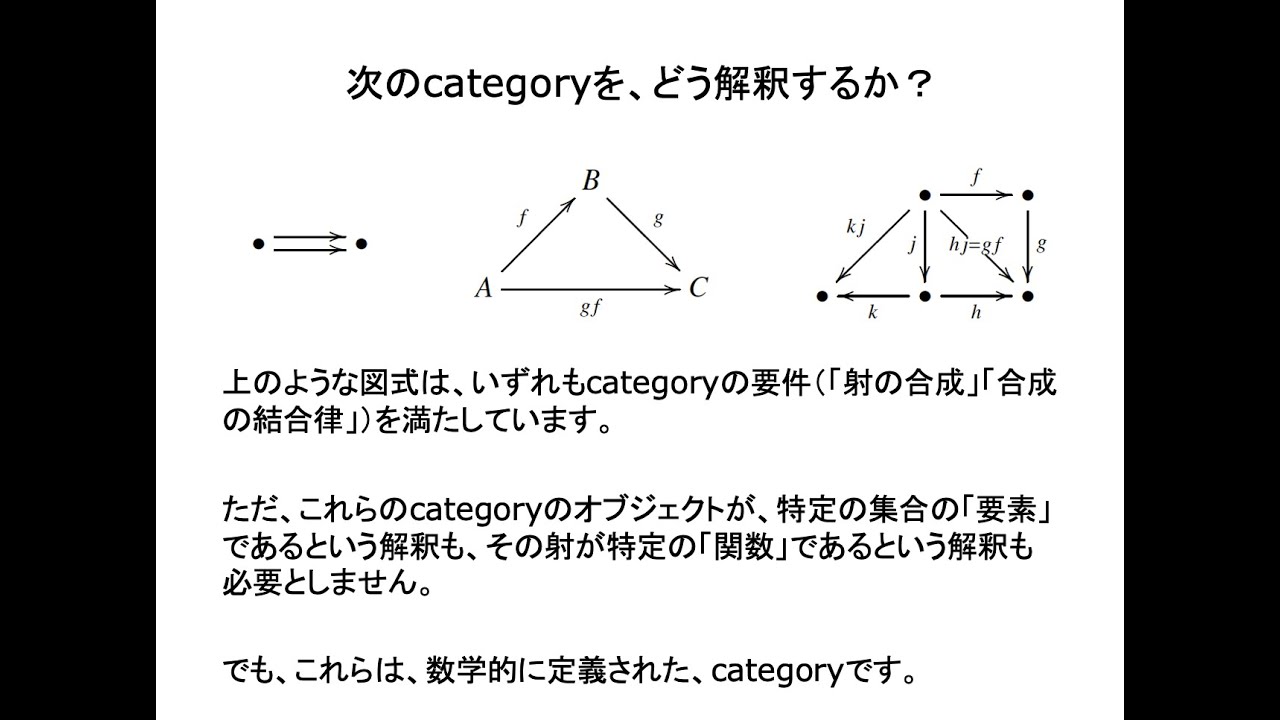 次のcategoryを、どう解釈するか？

$B$
$f$
$g$
$A$
$C$
$gf$

$f$
$kj$
$j$
$hj=gf$
$g$
$k$
$h$

上のような図式は、いずれもcategoryの要件（「射の合成」「合成の結合律」）を満たしています。

ただ、これらのcategoryのオブジェクトが、特定の集合の「要素」であるという解釈も、その射が特定の「関数」であるという解釈も必要としません。

でも、これらは、数学的に定義された、categoryです。